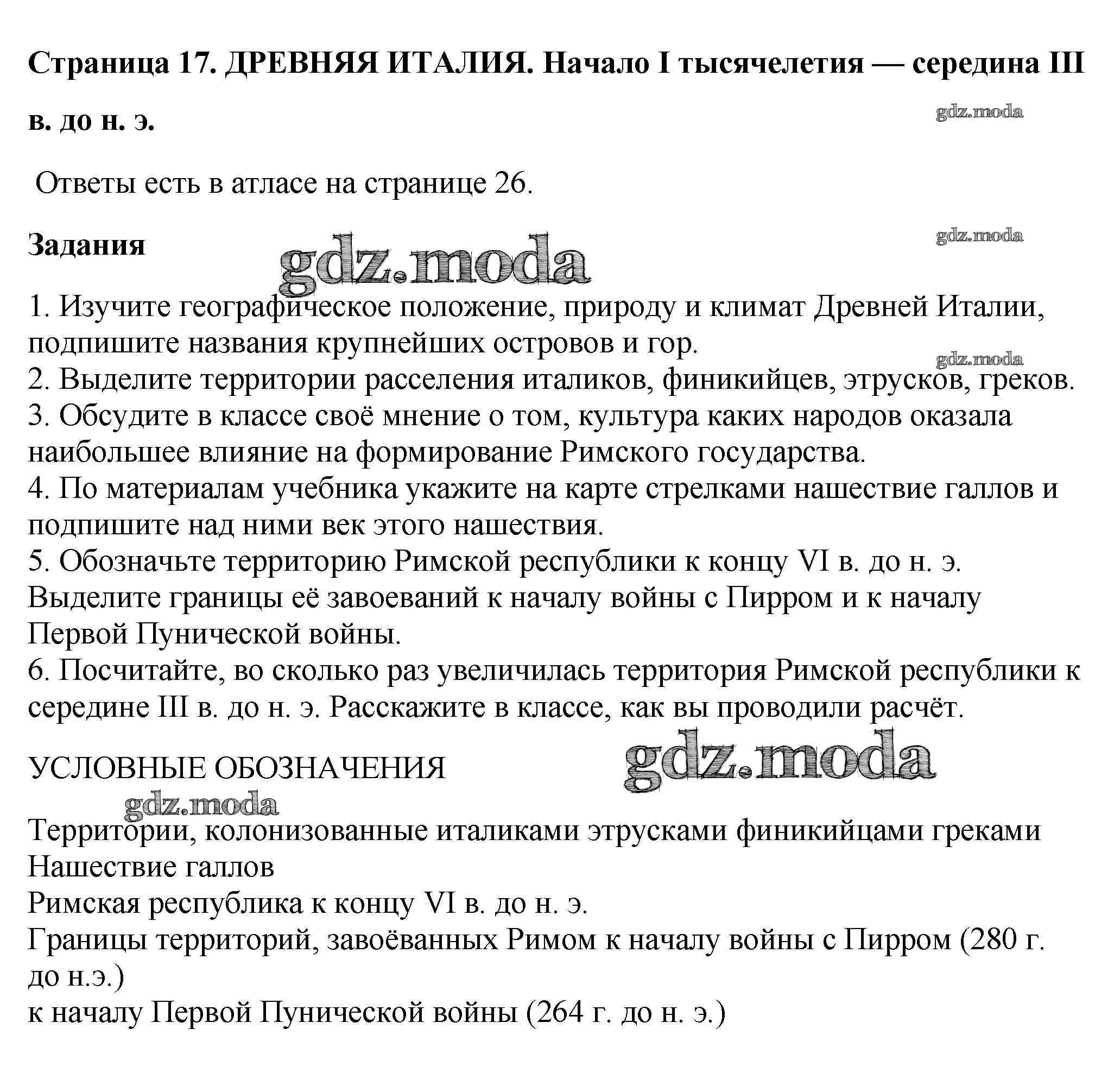 Страница 17. ДРЕВНЯЯ ИТАЛИЯ. Начало I тысячелетия — середина III в. до н. э.

gdz.moda

Ответы есть в атласе на странице 26.

Задания

gdz.moda

gdz.moda

1. Изучите географическое положение, природу и климат Древней Италии, подпишите названия крупнейших островов и гор.

gdz.moda

2. Выделите территории расселения италиков, финикийцев, этрусков, греков.
3. Обсудите в классе своё мнение о том, культура каких народов оказала наибольшее влияние на формирование Римского государства.
4. По материалам учебника укажите на карте стрелками нашествие галлов и подпишите над ними век этого нашествия.
5. Обозначьте территорию Римской республики к концу VI в. до н. э. Выделите границы её завоеваний к началу войны с Пирром и к началу Первой Пунической войны.
6. Посчитайте, во сколько раз увеличилась территория Римской республики к середине III в. до н. э. Расскажите в классе, как вы проводили расчёт.

УСЛОВНЫЕ ОБОЗНАЧЕНИЯ

gdz.moda

gdz.moda

Территории, колонизованные италиками этрусками финикийцами греками
Нашествие галлов
Римская республика к концу VI в. до н. э.
Границы территорий, завоёванных Римом к началу войны с Пирром (280 г. до н.э.)
к началу Первой Пунической войны (264 г. до н. э.)